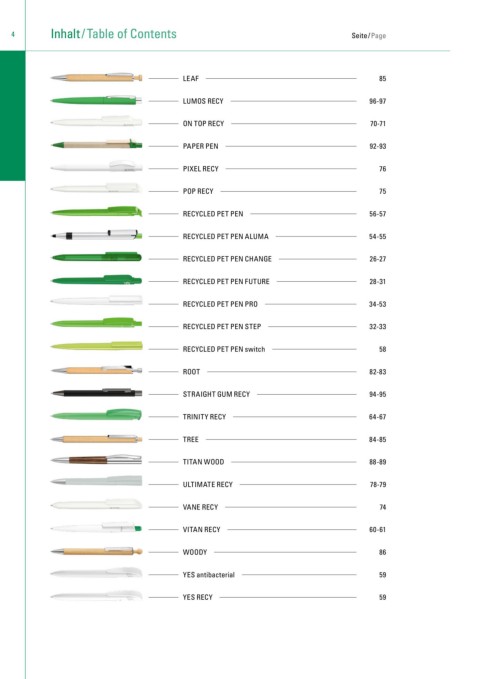 4

Inhalt/Table of Contents

Seite/Page

LEAF 85

LUMOS RECY 96-97

ON TOP RECY 70-71

PAPER PEN 92-93

PIXEL RECY 76

POP RECY 75

RECYCLED PET PEN 56-57

RECYCLED PET PEN ALUMA 54-55

RECYCLED PET PEN CHANGE 26-27

RECYCLED PET PEN FUTURE 28-31

RECYCLED PET PEN PRO 34-53

RECYCLED PET PEN STEP 32-33

RECYCLED PET PEN switch 58

ROOT 82-83

STRAIGHT GUM RECY 94-95

TRINITY RECY 64-67

TREE 84-85

TITAN WOOD 88-89

ULTIMATE RECY 78-79

VANE RECY 74

VITAN RECY 60-61

WOODY 86

YES antibacterial 59

YES RECY 59